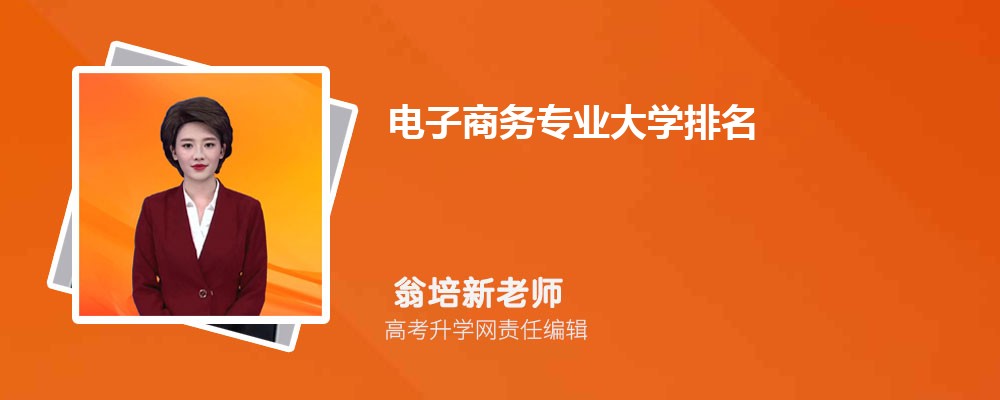 电子商务专业大学排名

翁培新老师
高考升学网责任编辑